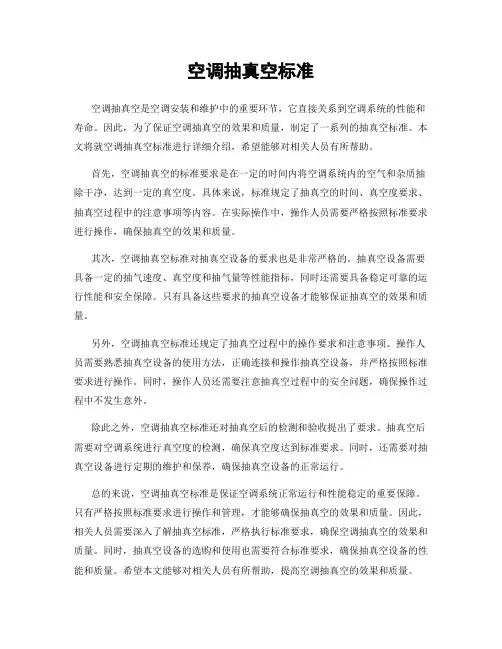 空调抽真空标准

空调抽真空是空调安装和维护中的重要环节，它直接关系到空调系统的性能和寿命。因此，为了保证空调抽真空的效果和质量，制定了一系列的抽真空标准。本文将就空调抽真空标准进行详细介绍，希望能够对相关人员有所帮助。

首先，空调抽真空的标准要求是在一定的时间内将空调系统内的空气和杂质抽除干净，达到一定的真空度。具体来说，标准规定了抽真空的时间、真空度要求、抽真空过程中的注意事项等内容。在实际操作中，操作人员需要严格按照标准要求进行操作，确保抽真空的效果和质量。

其次，空调抽真空标准对抽真空设备的要求也是非常严格的。抽真空设备需要具备一定的抽气速度、真空度和抽气量等性能指标，同时还需要具备稳定可靠的运行性能和安全保障。只有具备这些要求的抽真空设备才能够保证抽真空的效果和质量。

另外，空调抽真空标准还规定了抽真空过程中的操作要求和注意事项。操作人员需要熟悉抽真空设备的使用方法，正确连接和操作抽真空设备，并严格按照标准要求进行操作。同时，操作人员还需要注意抽真空过程中的安全问题，确保操作过程中不发生意外。

除此之外，空调抽真空标准还对抽真空后的检测和验收提出了要求。抽真空后需要对空调系统进行真空度的检测，确保真空度达到标准要求。同时，还需要对抽真空设备进行定期的维护和保养，确保抽真空设备的正常运行。

总的来说，空调抽真空标准是保证空调系统正常运行和性能稳定的重要保障。只有严格按照标准要求进行操作和管理，才能够确保抽真空的效果和质量。因此，相关人员需要深入了解抽真空标准，严格执行标准要求，确保空调抽真空的效果和质量。同时，抽真空设备的选购和使用也需要符合标准要求，确保抽真空设备的性能和质量。希望本文能够对相关人员有所帮助，提高空调抽真空的效果和质量。